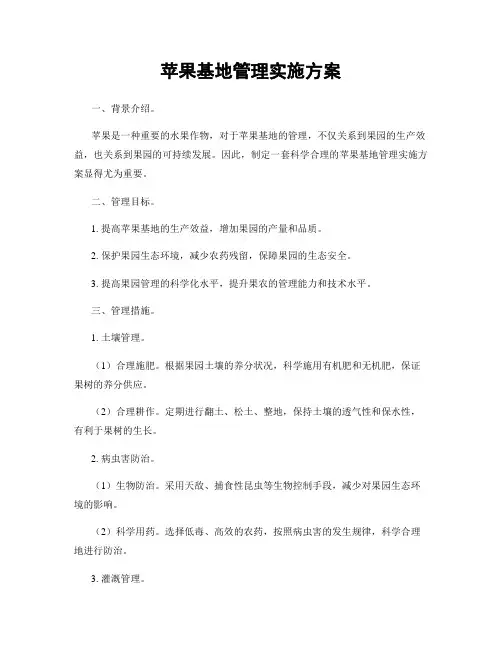 苹果基地管理实施方案

一、背景介绍。

苹果是一种重要的水果作物，对于苹果基地的管理，不仅关系到果园的生产效益，也关系到果园的可持续发展。因此，制定一套科学合理的苹果基地管理实施方案显得尤为重要。

二、管理目标。

1. 提高苹果基地的生产效益，增加果园的产量和品质。

2. 保护果园生态环境，减少农药残留，保障果园的生态安全。

3. 提高果园管理的科学化水平，提升果农的管理能力和技术水平。

三、管理措施。

1. 土壤管理。

（1）合理施肥。根据果园土壤的养分状况，科学施用有机肥和无机肥，保证果树的养分供应。

（2）合理耕作。定期进行翻土、松土、整地，保持土壤的透气性和保水性，有利于果树的生长。

2. 病虫害防治。

（1）生物防治。采用天敌、捕食性昆虫等生物控制手段，减少对果园生态环境的影响。

（2）科学用药。选择低毒、高效的农药，按照病虫害的发生规律，科学合理地进行防治。

3. 灌溉管理。